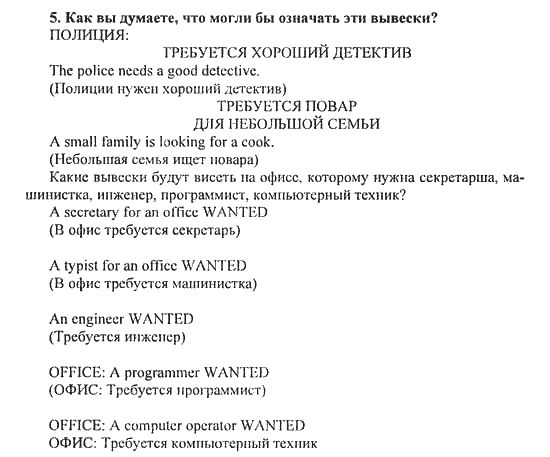 5. Как вы думаете, что могли бы означать эти вывески?
ПОЛИЦИЯ:

ТРЕБУЕТСЯ ХОРОШИЙ ДЕТЕКТИВ

The police needs a good detective.
(Полиции нужен хороший детектив)

ТРЕБУЕТСЯ ПОВАР
ДЛЯ НЕБОЛЬШОЙ СЕМЬИ

A small family is looking for a cook.
(Небольшая семья ищет повара)

Какие вывески будут висеть на офисе, которому нужна секретарша, машинистка, инженер, программист, компьютерный техник?

A secretary for an office WANTED
(В офис требуется секретарь)

A typist for an office WANTED
(В офис требуется машинистка)

An engineer WANTED
(Требуется инженер)

OFFICE: A programmer WANTED
(ОФИС: Требуется программист)

OFFICE: A computer operator WANTED
ОФИС: Требуется компьютерный техник